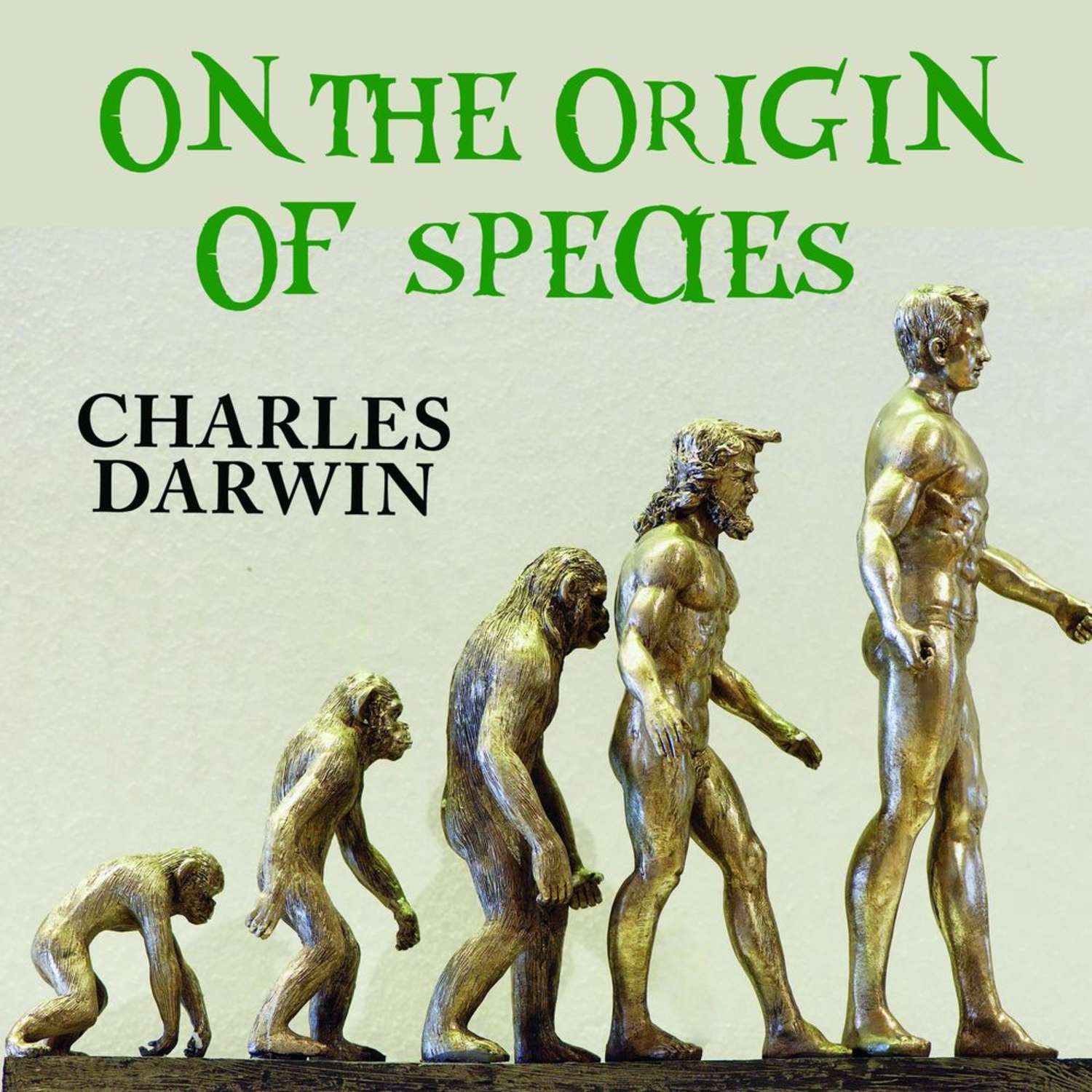 ON THE ORIGIN OF SPECIES

CHARLES DARWIN